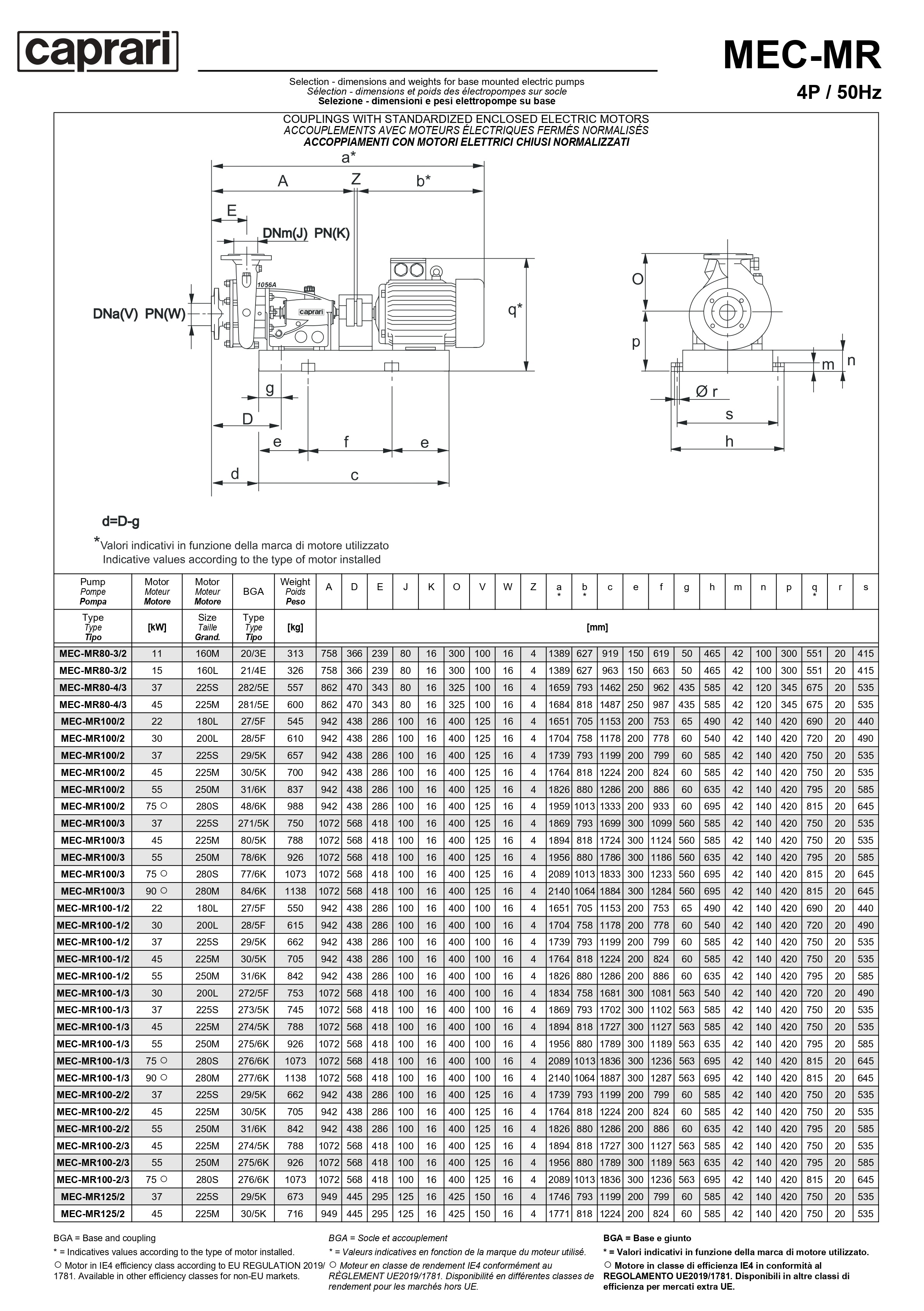 caprari

MEC-MR
4P / 50Hz

Selection - dimensions and weights for base mounted electric pumps
Sélection - dimensions et poids des électropompes sur socle
Selezione - dimensioni e pesi elettropompe su base

COUPLINGS WITH STANDARDIZED ENCLOSED ELECTRIC MOTORS
ACCOUPLEMENTS AVEC MOTEURS ÉLECTRIQUES FERMÉS NORMALISÉS
ACCOPPIAMENTI CON MOTORI ELETTRICI CHIUSI NORMALIZZATI

a* A Z b* E DNm(J) PN(K) 1056A caprari DNa(V) PN(W) q* g D e f e d c O p m n Ø r s h

d=D-g

*Valori indicativi in funzione della marca di motore utilizzato
Indicative values according to the type of motor installed

| Pump Pompe Pompa | Motor Moteur Motore | Motor Moteur Motore | BGA | Weight Poids Peso | A | D | E | J | K | O | V | W | Z | a * | b * | c | e | f | g | h | m | n | p | q * | r | s |
|---|---|---|---|---|---|---|---|---|---|---|---|---|---|---|---|---|---|---|---|---|---|---|---|---|---|---|
| Type Type Tipo | [kW] | Size Taille Grand. | Type Type Tipo | [kg] | [mm] | | | | | | | | | | | | | | | | | | | | | |
| MEC-MR80-3/2 | 11 | 160M | 20/3E | 313 | 758 | 366 | 239 | 80 | 16 | 300 | 100 | 16 | 4 | 1389 | 627 | 919 | 150 | 619 | 50 | 465 | 42 | 100 | 300 | 551 | 20 | 415 |
| MEC-MR80-3/2 | 15 | 160L | 21/4E | 326 | 758 | 366 | 239 | 80 | 16 | 300 | 100 | 16 | 4 | 1389 | 627 | 963 | 150 | 663 | 50 | 465 | 42 | 100 | 300 | 551 | 20 | 415 |
| MEC-MR80-4/3 | 37 | 225S | 282/5E | 557 | 862 | 470 | 343 | 80 | 16 | 325 | 100 | 16 | 4 | 1659 | 793 | 1462 | 250 | 962 | 435 | 585 | 42 | 120 | 345 | 675 | 20 | 535 |
| MEC-MR80-4/3 | 45 | 225M | 281/5E | 600 | 862 | 470 | 343 | 80 | 16 | 325 | 100 | 16 | 4 | 1684 | 818 | 1487 | 250 | 987 | 435 | 585 | 42 | 120 | 345 | 675 | 20 | 535 |
| MEC-MR100/2 | 22 | 180L | 27/5F | 545 | 942 | 438 | 286 | 100 | 16 | 400 | 125 | 16 | 4 | 1651 | 705 | 1153 | 200 | 753 | 65 | 490 | 42 | 140 | 420 | 690 | 20 | 440 |
| MEC-MR100/2 | 30 | 200L | 28/5F | 610 | 942 | 438 | 286 | 100 | 16 | 400 | 125 | 16 | 4 | 1704 | 758 | 1178 | 200 | 778 | 60 | 540 | 42 | 140 | 420 | 720 | 20 | 490 |
| MEC-MR100/2 | 37 | 225S | 29/5K | 657 | 942 | 438 | 286 | 100 | 16 | 400 | 125 | 16 | 4 | 1739 | 793 | 1199 | 200 | 799 | 60 | 585 | 42 | 140 | 420 | 750 | 20 | 535 |
| MEC-MR100/2 | 45 | 225M | 30/5K | 700 | 942 | 438 | 286 | 100 | 16 | 400 | 125 | 16 | 4 | 1764 | 818 | 1224 | 200 | 824 | 60 | 585 | 42 | 140 | 420 | 750 | 20 | 535 |
| MEC-MR100/2 | 55 | 250M | 31/6K | 837 | 942 | 438 | 286 | 100 | 16 | 400 | 125 | 16 | 4 | 1826 | 880 | 1286 | 200 | 886 | 60 | 635 | 42 | 140 | 420 | 795 | 20 | 585 |
| MEC-MR100/2 | 75 ○ | 280S | 48/6K | 988 | 942 | 438 | 286 | 100 | 16 | 400 | 125 | 16 | 4 | 1959 | 1013 | 1333 | 200 | 933 | 60 | 695 | 42 | 140 | 420 | 815 | 20 | 645 |
| MEC-MR100/3 | 37 | 225S | 271/5K | 750 | 1072 | 568 | 418 | 100 | 16 | 400 | 125 | 16 | 4 | 1869 | 793 | 1699 | 300 | 1099 | 560 | 585 | 42 | 140 | 420 | 750 | 20 | 535 |
| MEC-MR100/3 | 45 | 225M | 80/5K | 788 | 1072 | 568 | 418 | 100 | 16 | 400 | 125 | 16 | 4 | 1894 | 818 | 1724 | 300 | 1124 | 560 | 585 | 42 | 140 | 420 | 750 | 20 | 535 |
| MEC-MR100/3 | 55 | 250M | 78/6K | 926 | 1072 | 568 | 418 | 100 | 16 | 400 | 125 | 16 | 4 | 1956 | 880 | 1786 | 300 | 1186 | 560 | 635 | 42 | 140 | 420 | 795 | 20 | 585 |
| MEC-MR100/3 | 75 ○ | 280S | 77/6K | 1073 | 1072 | 568 | 418 | 100 | 16 | 400 | 125 | 16 | 4 | 2089 | 1013 | 1833 | 300 | 1233 | 560 | 695 | 42 | 140 | 420 | 815 | 20 | 645 |
| MEC-MR100/3 | 90 ○ | 280M | 84/6K | 1138 | 1072 | 568 | 418 | 100 | 16 | 400 | 125 | 16 | 4 | 2140 | 1064 | 1884 | 300 | 1284 | 560 | 695 | 42 | 140 | 420 | 815 | 20 | 645 |
| MEC-MR100-1/2 | 22 | 180L | 27/5F | 550 | 942 | 438 | 286 | 100 | 16 | 400 | 100 | 16 | 4 | 1651 | 705 | 1153 | 200 | 753 | 65 | 490 | 42 | 140 | 420 | 690 | 20 | 440 |
| MEC-MR100-1/2 | 30 | 200L | 28/5F | 615 | 942 | 438 | 286 | 100 | 16 | 400 | 100 | 16 | 4 | 1704 | 758 | 1178 | 200 | 778 | 60 | 540 | 42 | 140 | 420 | 720 | 20 | 490 |
| MEC-MR100-1/2 | 37 | 225S | 29/5K | 662 | 942 | 438 | 286 | 100 | 16 | 400 | 100 | 16 | 4 | 1739 | 793 | 1199 | 200 | 799 | 60 | 585 | 42 | 140 | 420 | 750 | 20 | 535 |
| MEC-MR100-1/2 | 45 | 225M | 30/5K | 705 | 942 | 438 | 286 | 100 | 16 | 400 | 100 | 16 | 4 | 1764 | 818 | 1224 | 200 | 824 | 60 | 585 | 42 | 140 | 420 | 750 | 20 | 535 |
| MEC-MR100-1/2 | 55 | 250M | 31/6K | 842 | 942 | 438 | 286 | 100 | 16 | 400 | 100 | 16 | 4 | 1826 | 880 | 1286 | 200 | 886 | 60 | 635 | 42 | 140 | 420 | 795 | 20 | 585 |
| MEC-MR100-1/3 | 30 | 200L | 272/5F | 753 | 1072 | 568 | 418 | 100 | 16 | 400 | 100 | 16 | 4 | 1834 | 758 | 1681 | 300 | 1081 | 563 | 540 | 42 | 140 | 420 | 720 | 20 | 490 |
| MEC-MR100-1/3 | 37 | 225S | 273/5K | 745 | 1072 | 568 | 418 | 100 | 16 | 400 | 100 | 16 | 4 | 1869 | 793 | 1702 | 300 | 1102 | 563 | 585 | 42 | 140 | 420 | 750 | 20 | 535 |
| MEC-MR100-1/3 | 45 | 225M | 274/5K | 788 | 1072 | 568 | 418 | 100 | 16 | 400 | 100 | 16 | 4 | 1894 | 818 | 1727 | 300 | 1127 | 563 | 585 | 42 | 140 | 420 | 750 | 20 | 535 |
| MEC-MR100-1/3 | 55 | 250M | 275/6K | 926 | 1072 | 568 | 418 | 100 | 16 | 400 | 100 | 16 | 4 | 1956 | 880 | 1789 | 300 | 1189 | 563 | 635 | 42 | 140 | 420 | 795 | 20 | 585 |
| MEC-MR100-1/3 | 75 ○ | 280S | 276/6K | 1073 | 1072 | 568 | 418 | 100 | 16 | 400 | 100 | 16 | 4 | 2089 | 1013 | 1836 | 300 | 1236 | 563 | 695 | 42 | 140 | 420 | 815 | 20 | 645 |
| MEC-MR100-1/3 | 90 ○ | 280M | 277/6K | 1138 | 1072 | 568 | 418 | 100 | 16 | 400 | 100 | 16 | 4 | 2140 | 1064 | 1887 | 300 | 1287 | 563 | 695 | 42 | 140 | 420 | 815 | 20 | 645 |
| MEC-MR100-2/2 | 37 | 225S | 29/5K | 662 | 942 | 438 | 286 | 100 | 16 | 400 | 125 | 16 | 4 | 1739 | 793 | 1199 | 200 | 799 | 60 | 585 | 42 | 140 | 420 | 750 | 20 | 535 |
| MEC-MR100-2/2 | 45 | 225M | 30/5K | 705 | 942 | 438 | 286 | 100 | 16 | 400 | 125 | 16 | 4 | 1764 | 818 | 1224 | 200 | 824 | 60 | 585 | 42 | 140 | 420 | 750 | 20 | 535 |
| MEC-MR100-2/2 | 55 | 250M | 31/6K | 842 | 942 | 438 | 286 | 100 | 16 | 400 | 125 | 16 | 4 | 1826 | 880 | 1286 | 200 | 886 | 60 | 635 | 42 | 140 | 420 | 795 | 20 | 585 |
| MEC-MR100-2/3 | 45 | 225M | 274/5K | 788 | 1072 | 568 | 418 | 100 | 16 | 400 | 125 | 16 | 4 | 1894 | 818 | 1727 | 300 | 1127 | 563 | 585 | 42 | 140 | 420 | 750 | 20 | 535 |
| MEC-MR100-2/3 | 55 | 250M | 275/6K | 926 | 1072 | 568 | 418 | 100 | 16 | 400 | 125 | 16 | 4 | 1956 | 880 | 1789 | 300 | 1189 | 563 | 635 | 42 | 140 | 420 | 795 | 20 | 585 |
| MEC-MR100-2/3 | 75 ○ | 280S | 276/6K | 1073 | 1072 | 568 | 418 | 100 | 16 | 400 | 125 | 16 | 4 | 2089 | 1013 | 1836 | 300 | 1236 | 563 | 695 | 42 | 140 | 420 | 815 | 20 | 645 |
| MEC-MR125/2 | 37 | 225S | 29/5K | 673 | 949 | 445 | 295 | 125 | 16 | 425 | 150 | 16 | 4 | 1746 | 793 | 1199 | 200 | 799 | 60 | 585 | 42 | 140 | 420 | 750 | 20 | 535 |
| MEC-MR125/2 | 45 | 225M | 30/5K | 716 | 949 | 445 | 295 | 125 | 16 | 425 | 150 | 16 | 4 | 1771 | 818 | 1224 | 200 | 824 | 60 | 585 | 42 | 140 | 420 | 750 | 20 | 535 |

BGA = Base and coupling
* = Indicatives values according to the type of motor installed.
○ Motor in IE4 efficiency class according to EU REGULATION 2019/1781. Available in other efficiency classes for non-EU markets.

BGA = Socle et accouplement
* = Valeurs indicatives en fonction de la marque du moteur utilisé.
○ Moteur en classe de rendement IE4 conformément au RÈGLEMENT UE2019/1781. Disponibilité en différentes classes de rendement pour les marchés hors UE.

BGA = Base e giunto
* = Valori indicativi in funzione della marca di motore utilizzato.
○ Motore in classe di efficienza IE4 in conformità al REGOLAMENTO UE2019/1781. Disponibili in altre classi di efficienza per mercati extra UE.